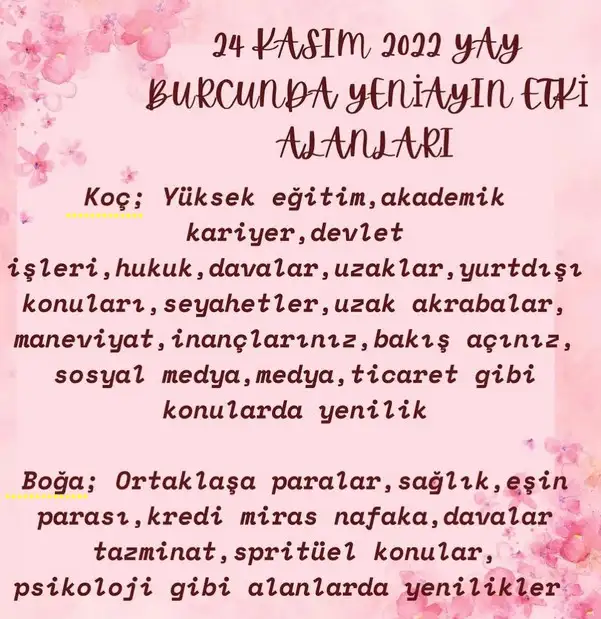 24 KASIM 2022 YAY BURCUNDA YENİAYIN ETKİ ALANLARI

Koç; Yüksek eğitim,akademik kariyer,devlet işleri,hukuk,davalar,uzaklar,yurtdışı konuları,seyahetler,uzak akrabalar, maneviyat,inançlarınız,bakış açınız, sosyal medya,medya,ticaret gibi konularda yenilik

Boğa; Ortaklaşa paralar,sağlık,eşin parası,kredi miras nafaka,davalar tazminat,spritüel konular, psikoloji gibi alanlarda yenilikler